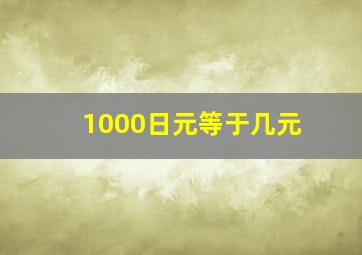 1000日元等于几元